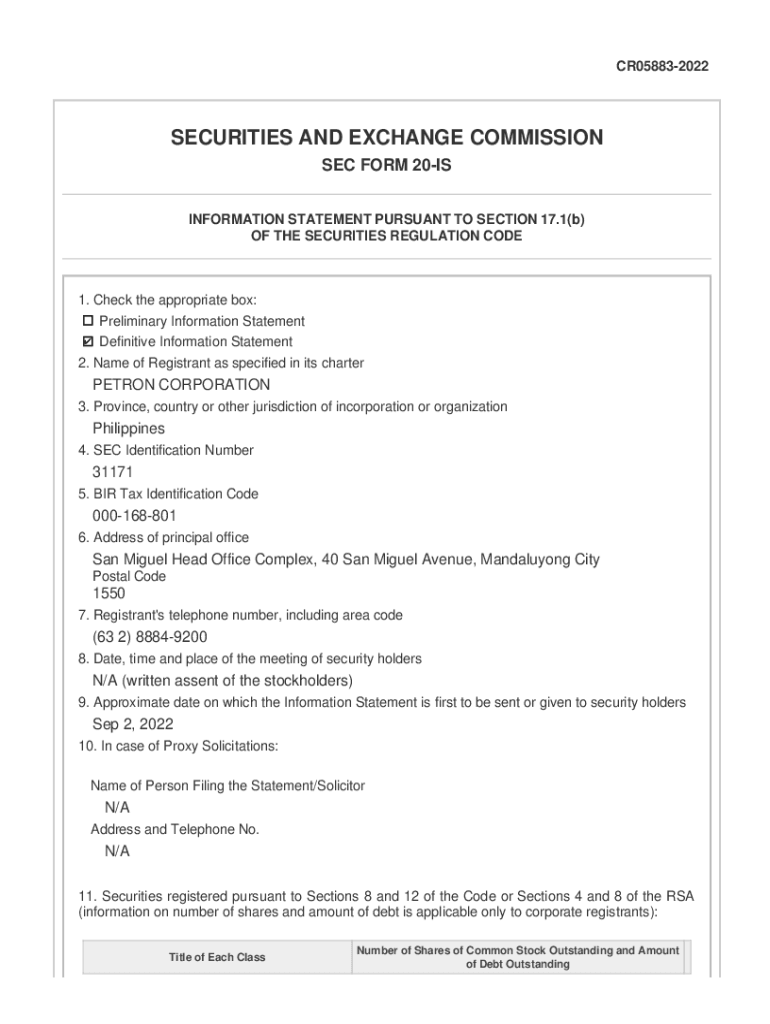 CR05883-2022

SECURITIES AND EXCHANGE COMMISSION

SEC FORM 20-IS

INFORMATION STATEMENT PURSUANT TO SECTION 17.1(b) OF THE SECURITIES REGULATION CODE

1. Check the appropriate box:
☐ Preliminary Information Statement
☑ Definitive Information Statement
2. Name of Registrant as specified in its charter
PETRON CORPORATION
3. Province, country or other jurisdiction of incorporation or organization
Philippines
4. SEC Identification Number
31171
5. BIR Tax Identification Code
000-168-801
6. Address of principal office
San Miguel Head Office Complex, 40 San Miguel Avenue, Mandaluyong City
Postal Code
1550
7. Registrant's telephone number, including area code
(63 2) 8884-9200
8. Date, time and place of the meeting of security holders
N/A (written assent of the stockholders)
9. Approximate date on which the Information Statement is first to be sent or given to security holders
Sep 2, 2022
10. In case of Proxy Solicitations:

Name of Person Filing the Statement/Solicitor
N/A
Address and Telephone No.
N/A

11. Securities registered pursuant to Sections 8 and 12 of the Code or Sections 4 and 8 of the RSA (information on number of shares and amount of debt is applicable only to corporate registrants):

| Title of Each Class | Number of Shares of Common Stock Outstanding and Amount of Debt Outstanding |
|---|---|